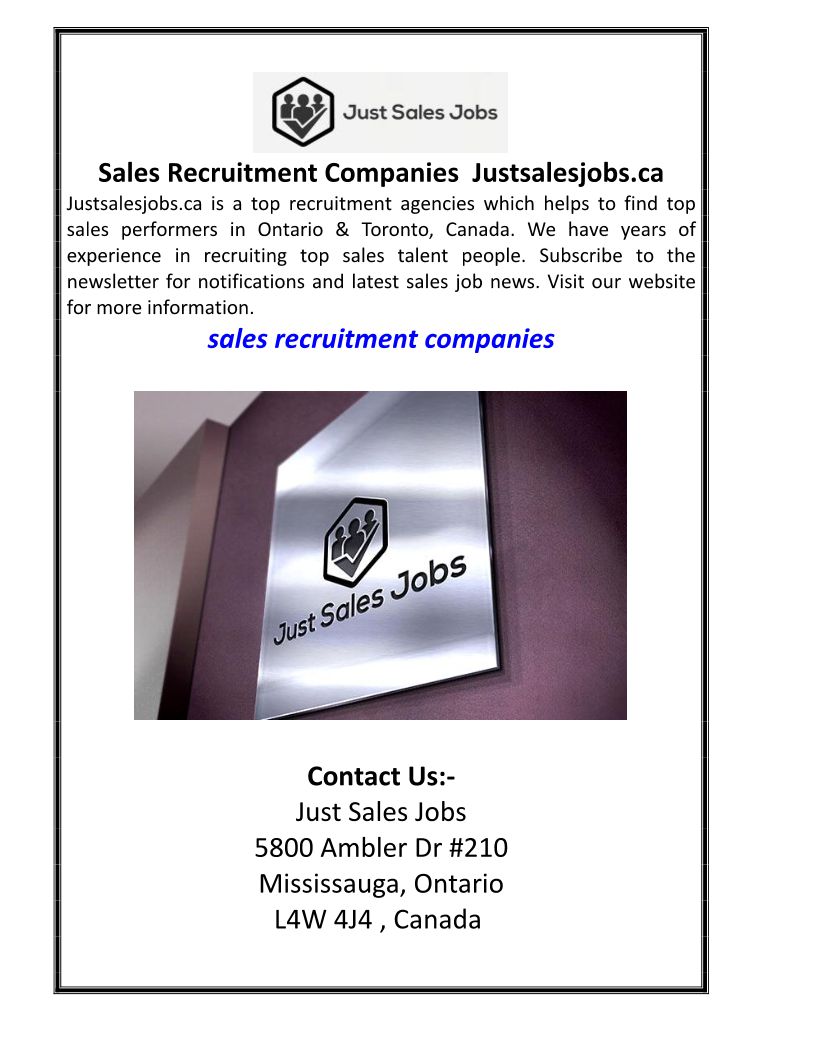 Just Sales Jobs

Sales Recruitment Companies Justsalesjobs.ca

Justsalesjobs.ca is a top recruitment agencies which helps to find top sales performers in Ontario & Toronto, Canada. We have years of experience in recruiting top sales talent people. Subscribe to the newsletter for notifications and latest sales job news. Visit our website for more information.

sales recruitment companies

Just Sales Jobs

Contact Us:-
Just Sales Jobs
5800 Ambler Dr #210
Mississauga, Ontario
L4W 4J4 , Canada